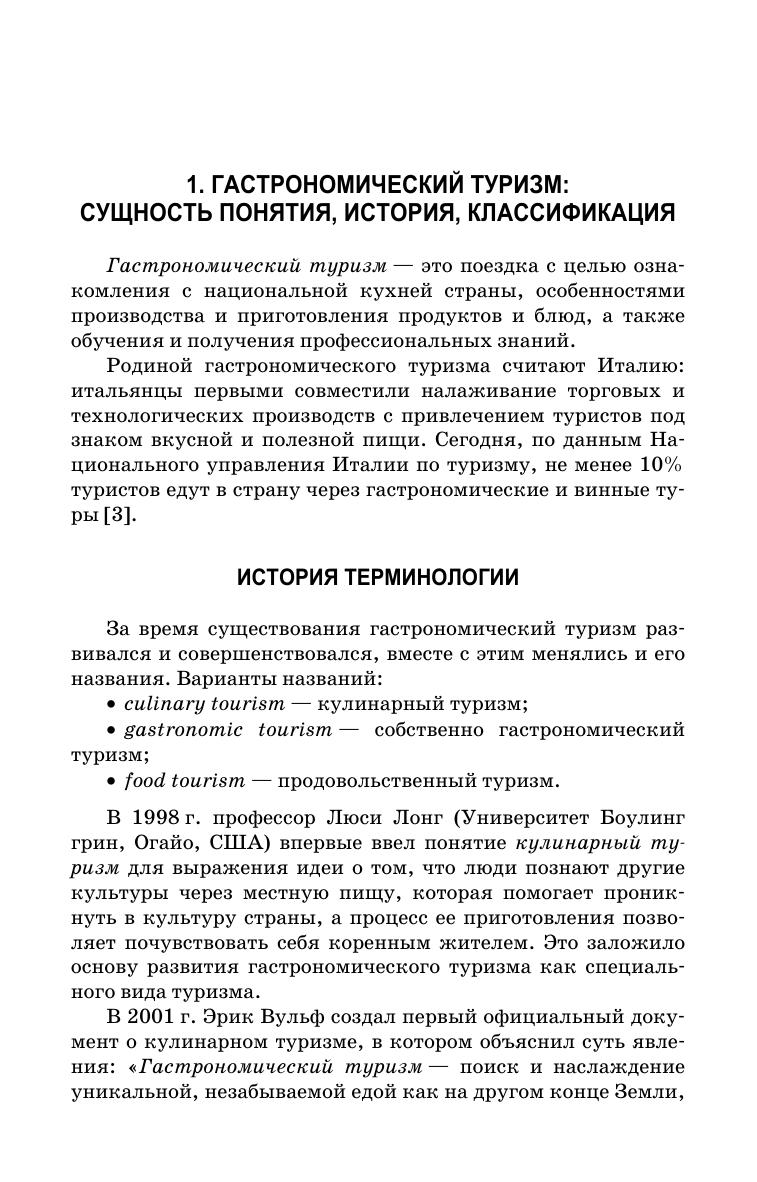 1. ГАСТРОНОМИЧЕСКИЙ ТУРИЗМ: СУЩНОСТЬ ПОНЯТИЯ, ИСТОРИЯ, КЛАССИФИКАЦИЯ

Гастрономический туризм — это поездка с целью ознакомления с национальной кухней страны, особенностями производства и приготовления продуктов и блюд, а также обучения и получения профессиональных знаний.

Родиной гастрономического туризма считают Италию: итальянцы первыми совместили налаживание торговых и технологических производств с привлечением туристов под знаком вкусной и полезной пищи. Сегодня, по данным Национального управления Италии по туризму, не менее 10% туристов едут в страну через гастрономические и винные туры [3].

ИСТОРИЯ ТЕРМИНОЛОГИИ

За время существования гастрономический туризм развивался и совершенствовался, вместе с этим менялись и его названия. Варианты названий:
• culinary tourism — кулинарный туризм;
• gastronomic tourism — собственно гастрономический туризм;
• food tourism — продовольственный туризм.

В 1998 г. профессор Люси Лонг (Университет Боулинг грин, Огайо, США) впервые ввел понятие кулинарный туризм для выражения идеи о том, что люди познают другие культуры через местную пищу, которая помогает проникнуть в культуру страны, а процесс ее приготовления позволяет почувствовать себя коренным жителем. Это заложило основу развития гастрономического туризма как специального вида туризма.

В 2001 г. Эрик Вульф создал первый официальный документ о кулинарном туризме, в котором объяснил суть явления: «Гастрономический туризм — поиск и наслаждение уникальной, незабываемой едой как на другом конце Земли,